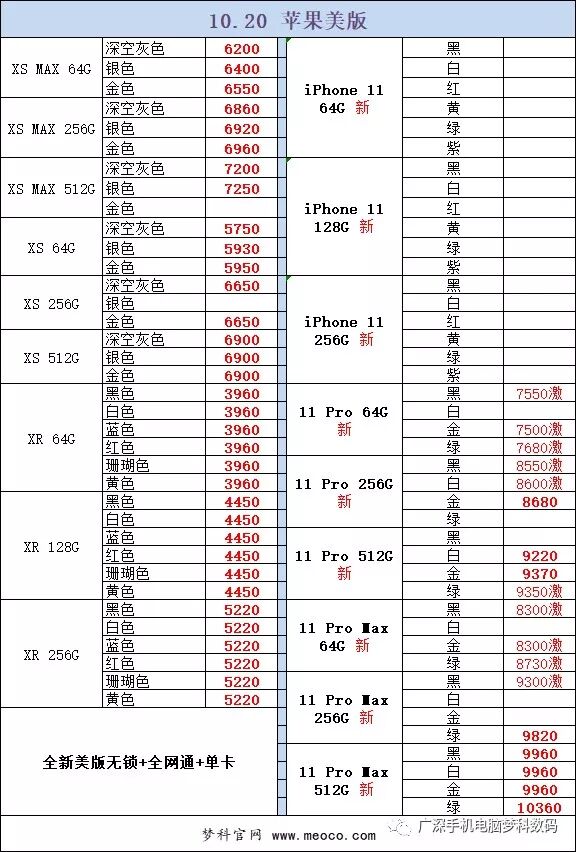 10.20 苹果美版

| | | |
|---|---|---|
| XS MAX 64G | 深空灰色 | 6200 |
| | 银色 | 6400 |
| | 金色 | 6550 |
| XS MAX 256G | 深空灰色 | 6860 |
| | 银色 | 6920 |
| | 金色 | 6960 |
| XS MAX 512G | 深空灰色 | 7200 |
| | 银色 | 7250 |
| | 金色 | |
| XS 64G | 深空灰色 | 5750 |
| | 银色 | 5930 |
| | 金色 | 5950 |
| XS 256G | 深空灰色 | 6650 |
| | 银色 | |
| | 金色 | 6650 |
| XS 512G | 深空灰色 | 6900 |
| | 银色 | 6900 |
| | 金色 | 6900 |
| XR 64G | 黑色 | 3960 |
| | 白色 | 3960 |
| | 蓝色 | 3960 |
| | 红色 | 3960 |
| | 珊瑚色 | 3960 |
| | 黄色 | 3960 |
| XR 128G | 黑色 | 4450 |
| | 白色 | 4450 |
| | 蓝色 | 4450 |
| | 红色 | 4450 |
| | 珊瑚色 | 4450 |
| | 黄色 | 4450 |
| XR 256G | 黑色 | 5220 |
| | 白色 | 5220 |
| | 蓝色 | 5220 |
| | 红色 | 5220 |
| | 珊瑚色 | 5220 |
| | 黄色 | 5220 |

全新美版无锁+全网通+单卡

| | | |
|---|---|---|
| iPhone 11 64G 新 | 黑 | |
| | 白 | |
| | 红 | |
| | 黄 | |
| | 绿 | |
| | 紫 | |
| iPhone 11 128G 新 | 黑 | |
| | 白 | |
| | 红 | |
| | 黄 | |
| | 绿 | |
| | 紫 | |
| iPhone 11 256G 新 | 黑 | |
| | 白 | |
| | 红 | |
| | 黄 | |
| | 绿 | |
| | 紫 | |
| 11 Pro 64G 新 | 黑 | 7550激 |
| | 白 | |
| | 金 | 7500激 |
| | 绿 | 7680激 |
| 11 Pro 256G 新 | 黑 | 8550激 |
| | 白 | 8600激 |
| | 金 | 8680 |
| | 绿 | |
| 11 Pro 512G 新 | 黑 | |
| | 白 | 9220 |
| | 金 | 9370 |
| | 绿 | 9350激 |
| 11 Pro Max 64G 新 | 黑 | 8300激 |
| | 白 | |
| | 金 | 8300激 |
| | 绿 | 8730激 |
| 11 Pro Max 256G 新 | 黑 | 9300激 |
| | 白 | |
| | 金 | |
| | 绿 | 9820 |
| 11 Pro Max 512G 新 | 黑 | 9960 |
| | 白 | 9960 |
| | 金 | 9960 |
| | 绿 | 10360 |

梦科官网 www.meoco.com

广深手机电脑梦科数码